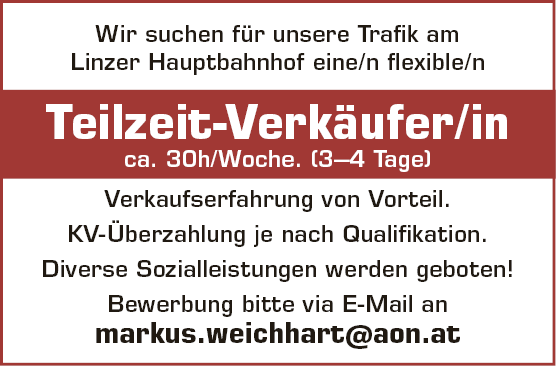 Wir suchen für unsere Trafik am Linzer Hauptbahnhof eine/n flexible/n

Teilzeit-Verkäufer/in
ca. 30h/Woche. (3–4 Tage)

Verkaufserfahrung von Vorteil.

KV-Überzahlung je nach Qualifikation.

Diverse Sozialleistungen werden geboten!

Bewerbung bitte via E-Mail an
markus.weichhart@aon.at